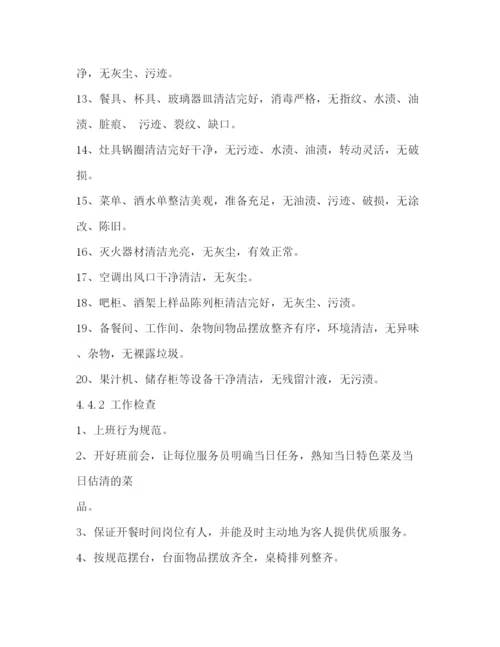 净，无灰尘、污迹。

13、餐具、杯具、玻璃器皿清洁完好，消毒严格，无指纹、水渍、油渍、脏痕、 污迹、裂纹、缺口。

14、灶具锅圈清洁完好干净，无污迹、水渍、油渍，转动灵活，无破损。

15、菜单、酒水单整洁美观，准备充足，无油渍、污迹、破损，无涂改、陈旧。

16、灭火器材清洁光亮，无灰尘，有效正常。

17、空调出风口干净清洁，无灰尘。

18、吧柜、酒架上样品陈列柜清洁完好，无灰尘、污渍。

19、备餐间、工作间、杂物间物品摆放整齐有序，环境清洁，无异味、杂物，无裸露垃圾。

20、果汁机、储存柜等设备干净清洁，无残留汁液，无污渍。

4.4.2 工作检查

1、上班行为规范。

2、开好班前会，让每位服务员明确当日任务，熟知当日特色菜及当日估清的菜

品。

3、保证开餐时间岗位有人，并能及时主动地为客人提供优质服务。

4、按规范摆台，台面物品摆放齐全，桌椅排列整齐。